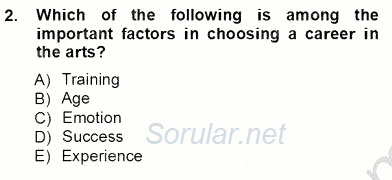 2. Which of the following is among the important factors in choosing a career in the arts?

A) Training
B) Age
C) Emotion
D) Success
E) Experience

Sorular.net